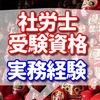 社労士
受験資格
実務経験